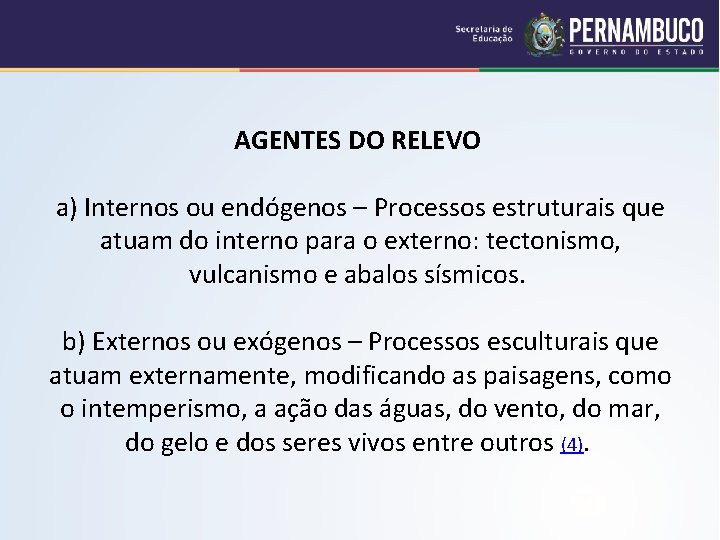 Secretaria de Educação PERNAMBUCO GOVERNO DO ESTADO

AGENTES DO RELEVO

a) Internos ou endógenos – Processos estruturais que atuam do interno para o externo: tectonismo, vulcanismo e abalos sísmicos.

b) Externos ou exógenos – Processos esculturais que atuam externamente, modificando as paisagens, como o intemperismo, a ação das águas, do vento, do mar, do gelo e dos seres vivos entre outros (4).